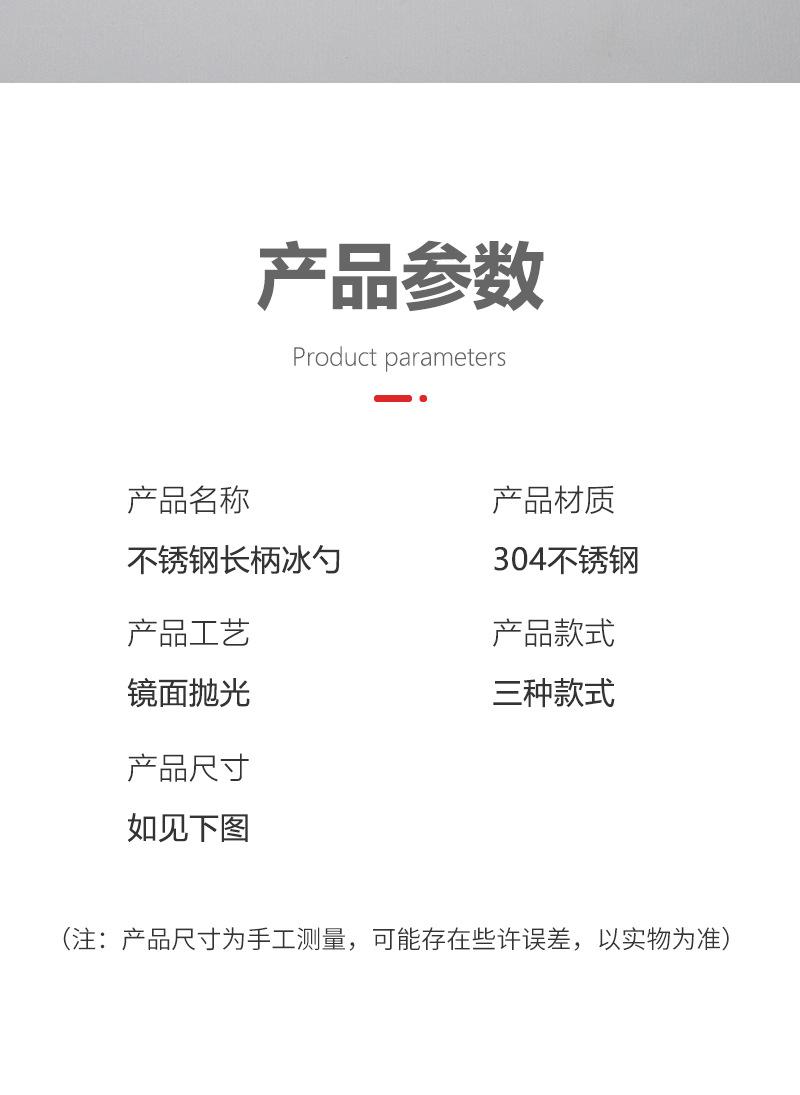 产品参数

Product parameters

产品名称

不锈钢长柄冰勺

产品工艺

镜面抛光

产品尺寸

如见下图

产品材质

304不锈钢

产品款式

三种款式

（注：产品尺寸为手工测量，可能存在些许误差，以实物为准）